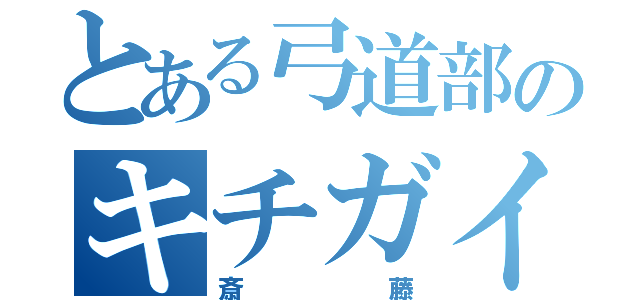 とある弓道部の
キチガイ
斎　藤